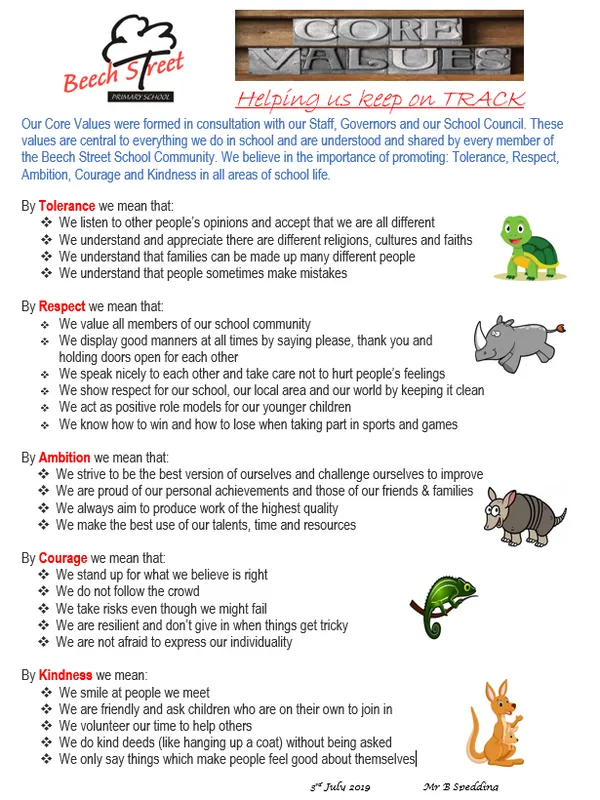 Beech Street
PRIMARY SCHOOL

CORE VALUES

Helping us keep on TRACK

Our Core Values were formed in consultation with our Staff, Governors and our School Council. These values are central to everything we do in school and are understood and shared by every member of the Beech Street School Community. We believe in the importance of promoting: Tolerance, Respect, Ambition, Courage and Kindness in all areas of school life.

By Tolerance we mean that:
❖ We listen to other people's opinions and accept that we are all different
❖ We understand and appreciate there are different religions, cultures and faiths
❖ We understand that families can be made up many different people
❖ We understand that people sometimes make mistakes

By Respect we mean that:
❖ We value all members of our school community
❖ We display good manners at all times by saying please, thank you and holding doors open for each other
❖ We speak nicely to each other and take care not to hurt people's feelings
❖ We show respect for our school, our local area and our world by keeping it clean
❖ We act as positive role models for our younger children
❖ We know how to win and how to lose when taking part in sports and games

By Ambition we mean that:
❖ We strive to be the best version of ourselves and challenge ourselves to improve
❖ We are proud of our personal achievements and those of our friends & families
❖ We always aim to produce work of the highest quality
❖ We make the best use of our talents, time and resources

By Courage we mean that:
❖ We stand up for what we believe is right
❖ We do not follow the crowd
❖ We take risks even though we might fail
❖ We are resilient and don't give in when things get tricky
❖ We are not afraid to express our individuality

By Kindness we mean:
❖ We smile at people we meet
❖ We are friendly and ask children who are on their own to join in
❖ We volunteer our time to help others
❖ We do kind deeds (like hanging up a coat) without being asked
❖ We only say things which make people feel good about themselves

3rd July 2019 Mr B Spedding